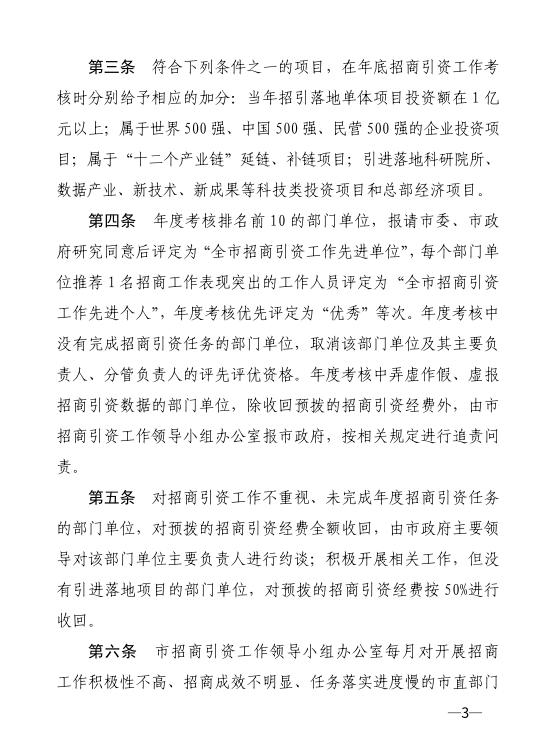 第三条　符合下列条件之一的项目，在年底招商引资工作考核时分别给予相应的加分：当年招引落地单体项目投资额在1亿元以上；属于世界500强、中国500强、民营500强的企业投资项目；属于“十二个产业链”延链、补链项目；引进落地科研院所、数据产业、新技术、新成果等科技类投资项目和总部经济项目。

第四条　年度考核排名前10的部门单位，报请市委、市政府研究同意后评定为“全市招商引资工作先进单位”，每个部门单位推荐1名招商工作表现突出的工作人员评定为“全市招商引资工作先进个人”，年度考核优先评定为“优秀”等次。年度考核中没有完成招商引资任务的部门单位，取消该部门单位及其主要负责人、分管负责人的评先评优资格。年度考核中弄虚作假、虚报招商引资数据的部门单位，除收回预拨的招商引资经费外，由市招商引资工作领导小组办公室报市政府，按相关规定进行追责问责。

第五条　对招商引资工作不重视、未完成年度招商引资任务的部门单位，对预拨的招商引资经费全额收回，由市政府主要领导对该部门单位主要负责人进行约谈；积极开展相关工作，但没有引进落地项目的部门单位，对预拨的招商引资经费按50%进行收回。

第六条　市招商引资工作领导小组办公室每月对开展招商工作积极性不高、招商成效不明显、任务落实进度慢的市直部门

—3—